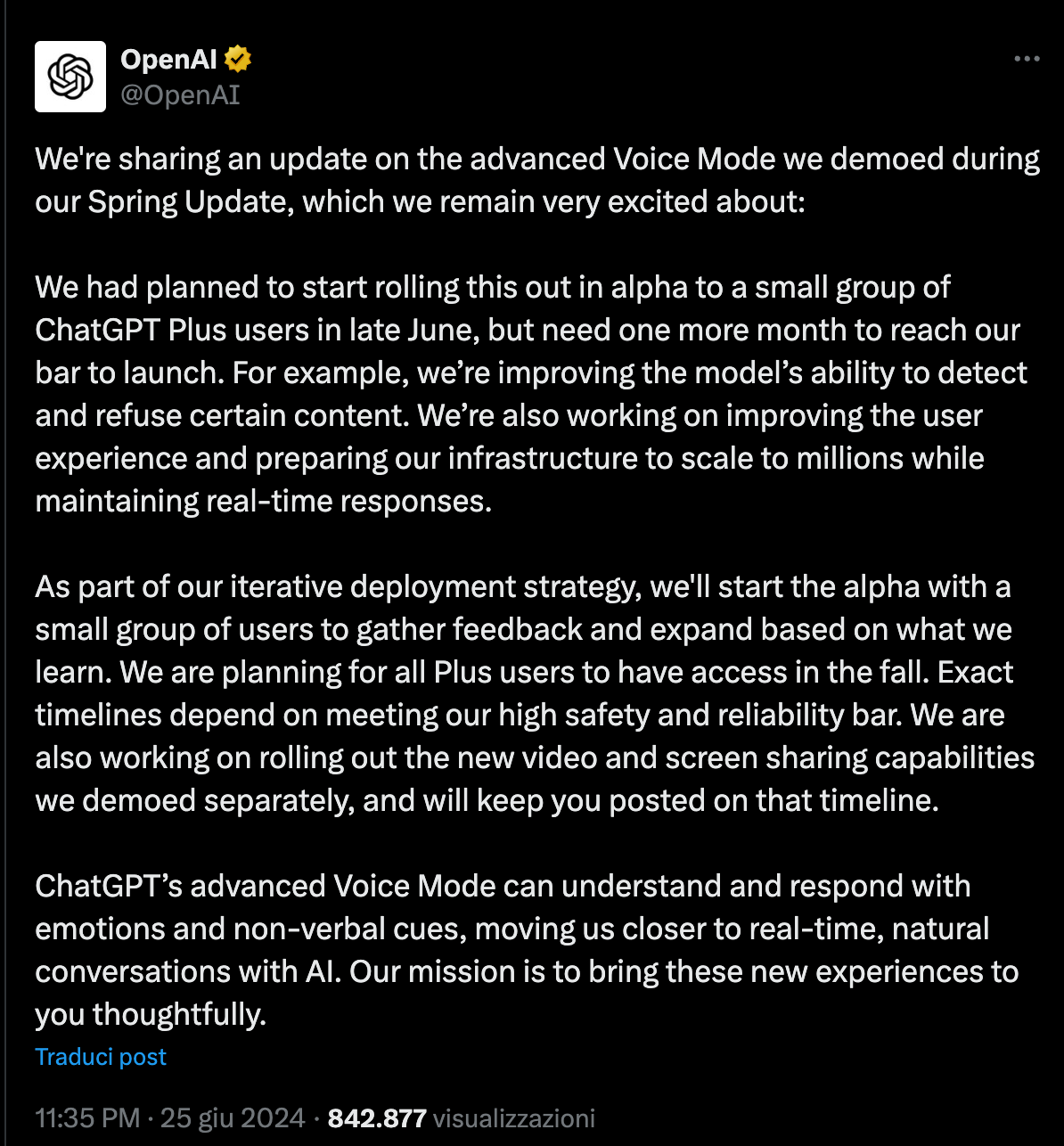 OpenAI
@OpenAI

We're sharing an update on the advanced Voice Mode we demoed during our Spring Update, which we remain very excited about:

We had planned to start rolling this out in alpha to a small group of ChatGPT Plus users in late June, but need one more month to reach our bar to launch. For example, we’re improving the model’s ability to detect and refuse certain content. We’re also working on improving the user experience and preparing our infrastructure to scale to millions while maintaining real-time responses.

As part of our iterative deployment strategy, we'll start the alpha with a small group of users to gather feedback and expand based on what we learn. We are planning for all Plus users to have access in the fall. Exact timelines depend on meeting our high safety and reliability bar. We are also working on rolling out the new video and screen sharing capabilities we demoed separately, and will keep you posted on that timeline.

ChatGPT’s advanced Voice Mode can understand and respond with emotions and non-verbal cues, moving us closer to real-time, natural conversations with AI. Our mission is to bring these new experiences to you thoughtfully.

Traduci post

11:35 PM · 25 giu 2024 · 842.877 visualizzazioni